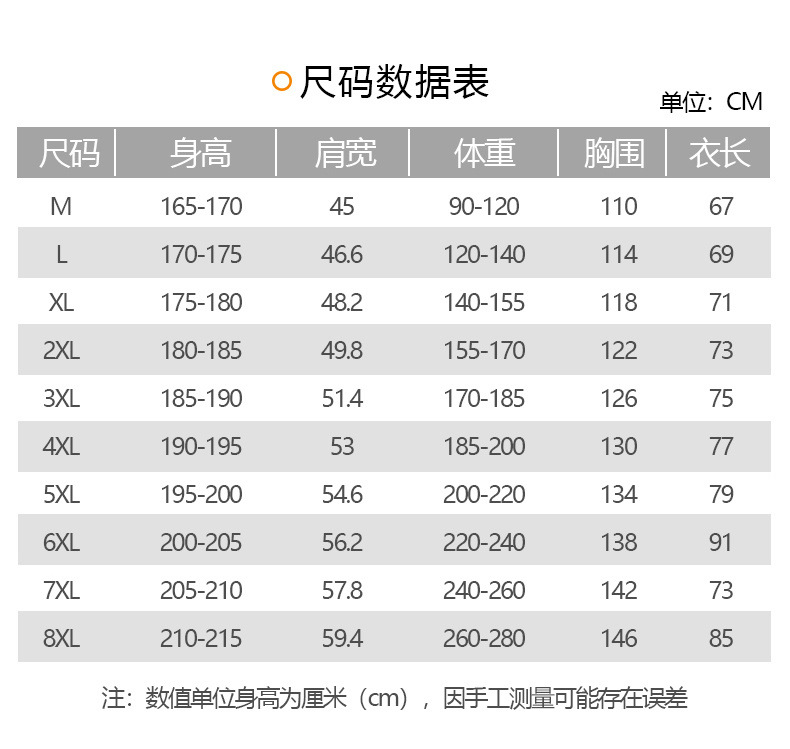 尺码数据表

单位：CM

| 尺码 | 身高 | 肩宽 | 体重 | 胸围 | 衣长 |
|---|---|---|---|---|---|
| M | 165-170 | 45 | 90-120 | 110 | 67 |
| L | 170-175 | 46.6 | 120-140 | 114 | 69 |
| XL | 175-180 | 48.2 | 140-155 | 118 | 71 |
| 2XL | 180-185 | 49.8 | 155-170 | 122 | 73 |
| 3XL | 185-190 | 51.4 | 170-185 | 126 | 75 |
| 4XL | 190-195 | 53 | 185-200 | 130 | 77 |
| 5XL | 195-200 | 54.6 | 200-220 | 134 | 79 |
| 6XL | 200-205 | 56.2 | 220-240 | 138 | 91 |
| 7XL | 205-210 | 57.8 | 240-260 | 142 | 73 |
| 8XL | 210-215 | 59.4 | 260-280 | 146 | 85 |

注：数值单位身高为厘米（cm），因手工测量可能存在误差